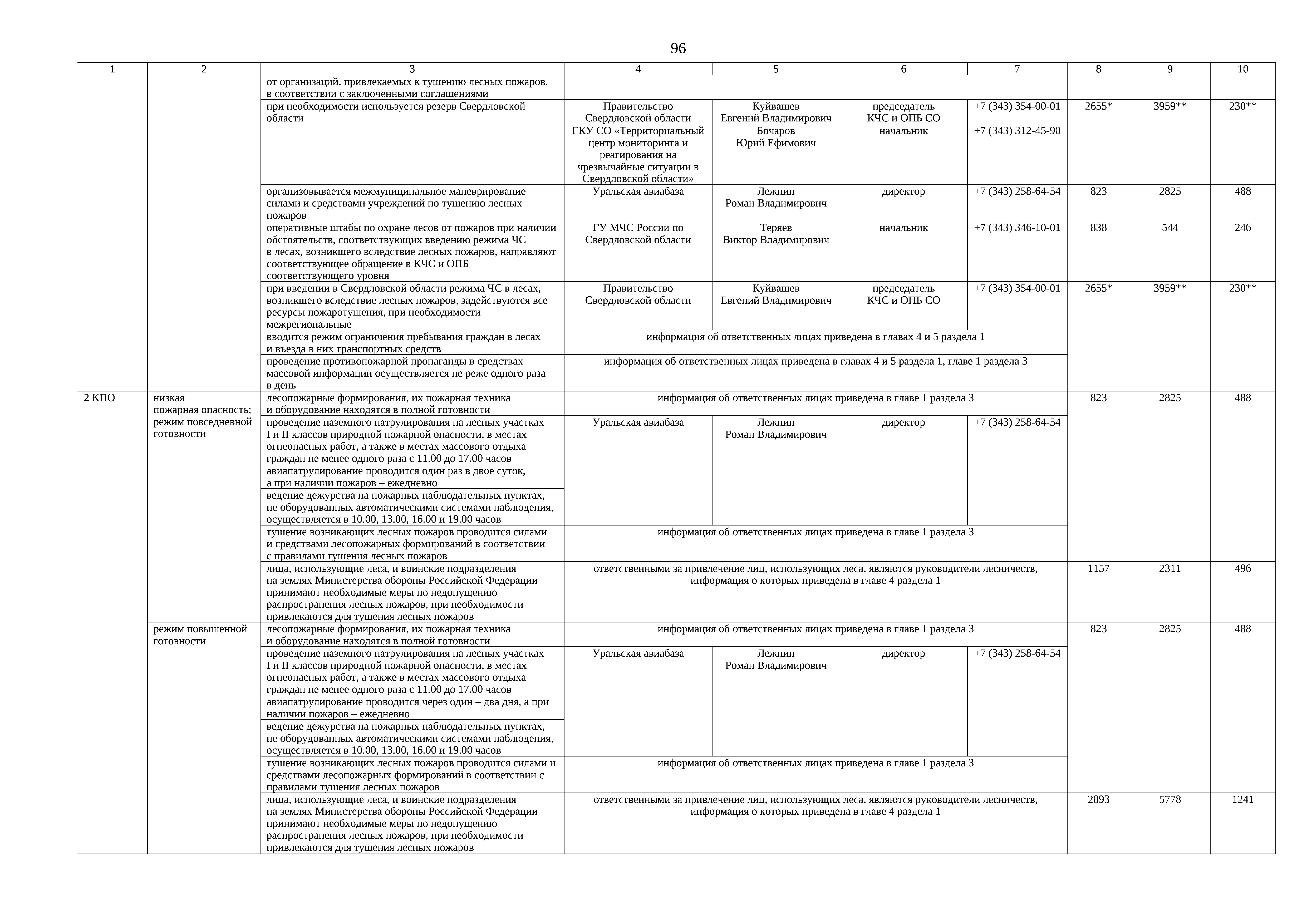 96

| 1 | 2 | 3 | 4 | 5 | 6 | 7 | 8 | 9 | 10 |
|---|---|---|---|---|---|---|---|---|---|
| | | от организаций, привлекаемых к тушению лесных пожаров, в соответствии с заключенными соглашениями | | | | | | | |
| | | при необходимости используется резерв Свердловской области | Правительство Свердловской области | Куйвашев Евгений Владимирович | председатель КЧС и ОПБ СО | +7 (343) 354-00-01 | 2655* | 3959** | 230** |
| | | | ГКУ СО «Территориальный центр мониторинга и реагирования на чрезвычайные ситуации в Свердловской области» | Бочаров Юрий Ефимович | начальник | +7 (343) 312-45-90 | | | |
| | | организовывается межмуниципальное маневрирование силами и средствами учреждений по тушению лесных пожаров | Уральская авиабаза | Лежнин Роман Владимирович | директор | +7 (343) 258-64-54 | 823 | 2825 | 488 |
| | | оперативные штабы по охране лесов от пожаров при наличии обстоятельств, соответствующих введению режима ЧС в лесах, возникшего вследствие лесных пожаров, направляют соответствующее обращение в КЧС и ОПБ соответствующего уровня | ГУ МЧС России по Свердловской области | Теряев Виктор Владимирович | начальник | +7 (343) 346-10-01 | 838 | 544 | 246 |
| | | при введении в Свердловской области режима ЧС в лесах, возникшего вследствие лесных пожаров, задействуются все ресурсы пожаротушения, при необходимости – межрегиональные | Правительство Свердловской области | Куйвашев Евгений Владимирович | председатель КЧС и ОПБ СО | +7 (343) 354-00-01 | 2655* | 3959** | 230** |
| | | вводится режим ограничения пребывания граждан в лесах и въезда в них транспортных средств | информация об ответственных лицах приведена в главах 4 и 5 раздела 1 | | | | | | |
| | | проведение противопожарной пропаганды в средствах массовой информации осуществляется не реже одного раза в день | информация об ответственных лицах приведена в главах 4 и 5 раздела 1, главе 1 раздела 3 | | | | | | |
| 2 КПО | низкая пожарная опасность; режим повседневной готовности | лесопожарные формирования, их пожарная техника и оборудование находятся в полной готовности | информация об ответственных лицах приведена в главе 1 раздела 3 | | | | 823 | 2825 | 488 |
| | | проведение наземного патрулирования на лесных участках I и II классов природной пожарной опасности, в местах огнеопасных работ, а также в местах массового отдыха граждан не менее одного раза с 11.00 до 17.00 часов | Уральская авиабаза | Лежнин Роман Владимирович | директор | +7 (343) 258-64-54 | | | |
| | | авиапатрулирование проводится один раз в двое суток, а при наличии пожаров – ежедневно | | | | | | | |
| | | ведение дежурства на пожарных наблюдательных пунктах, не оборудованных автоматическими системами наблюдения, осуществляется в 10.00, 13.00, 16.00 и 19.00 часов | | | | | | | |
| | | тушение возникающих лесных пожаров проводится силами и средствами лесопожарных формирований в соответствии с правилами тушения лесных пожаров | информация об ответственных лицах приведена в главе 1 раздела 3 | | | | | | |
| | | лица, использующие леса, и воинские подразделения на землях Министерства обороны Российской Федерации принимают необходимые меры по недопущению распространения лесных пожаров, при необходимости привлекаются для тушения лесных пожаров | ответственными за привлечение лиц, использующих леса, являются руководители лесничеств, информация о которых приведена в главе 4 раздела 1 | | | | 1157 | 2311 | 496 |
| | режим повышенной готовности | лесопожарные формирования, их пожарная техника и оборудование находятся в полной готовности | информация об ответственных лицах приведена в главе 1 раздела 3 | | | | 823 | 2825 | 488 |
| | | проведение наземного патрулирования на лесных участках I и II классов природной пожарной опасности, в местах огнеопасных работ, а также в местах массового отдыха граждан не менее одного раза с 11.00 до 17.00 часов | Уральская авиабаза | Лежнин Роман Владимирович | директор | +7 (343) 258-64-54 | | | |
| | | авиапатрулирование проводится через один – два дня, а при наличии пожаров – ежедневно | | | | | | | |
| | | ведение дежурства на пожарных наблюдательных пунктах, не оборудованных автоматическими системами наблюдения, осуществляется в 10.00, 13.00, 16.00 и 19.00 часов | | | | | | | |
| | | тушение возникающих лесных пожаров проводится силами и средствами лесопожарных формирований в соответствии с правилами тушения лесных пожаров | информация об ответственных лицах приведена в главе 1 раздела 3 | | | | | | |
| | | лица, использующие леса, и воинские подразделения на землях Министерства обороны Российской Федерации принимают необходимые меры по недопущению распространения лесных пожаров, при необходимости привлекаются для тушения лесных пожаров | ответственными за привлечение лиц, использующих леса, являются руководители лесничеств, информация о которых приведена в главе 4 раздела 1 | | | | 2893 | 5778 | 1241 |